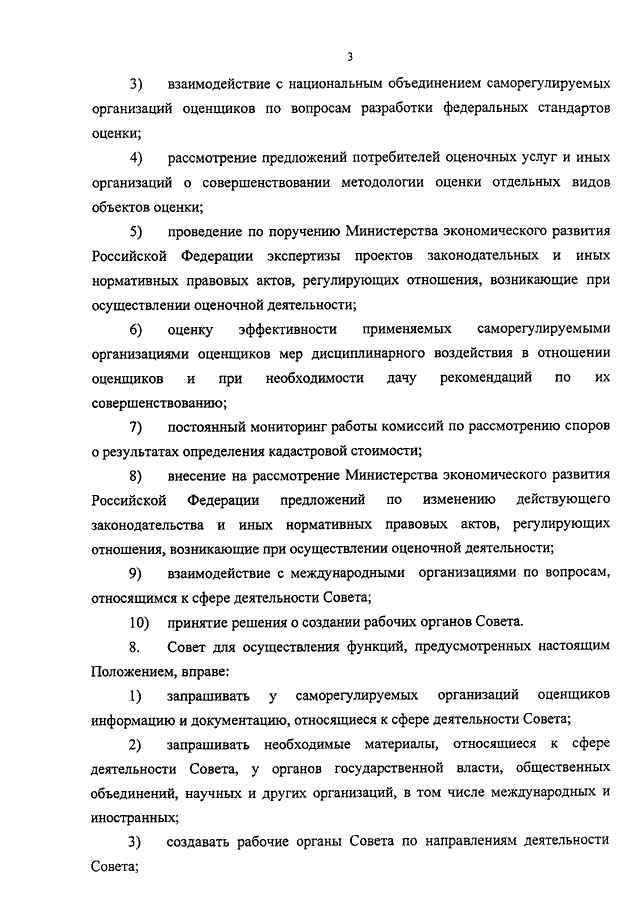 3

3) взаимодействие с национальным объединением саморегулируемых организаций оценщиков по вопросам разработки федеральных стандартов оценки;

4) рассмотрение предложений потребителей оценочных услуг и иных организаций о совершенствовании методологии оценки отдельных видов объектов оценки;

5) проведение по поручению Министерства экономического развития Российской Федерации экспертизы проектов законодательных и иных нормативных правовых актов, регулирующих отношения, возникающие при осуществлении оценочной деятельности;

6) оценку эффективности применяемых саморегулируемыми организациями оценщиков мер дисциплинарного воздействия в отношении оценщиков и при необходимости дачу рекомендаций по их совершенствованию;

7) постоянный мониторинг работы комиссий по рассмотрению споров о результатах определения кадастровой стоимости;

8) внесение на рассмотрение Министерства экономического развития Российской Федерации предложений по изменению действующего законодательства и иных нормативных правовых актов, регулирующих отношения, возникающие при осуществлении оценочной деятельности;

9) взаимодействие с международными организациями по вопросам, относящимся к сфере деятельности Совета;

10) принятие решения о создании рабочих органов Совета.

8. Совет для осуществления функций, предусмотренных настоящим Положением, вправе:

1) запрашивать у саморегулируемых организаций оценщиков информацию и документацию, относящиеся к сфере деятельности Совета;

2) запрашивать необходимые материалы, относящиеся к сфере деятельности Совета, у органов государственной власти, общественных объединений, научных и других организаций, в том числе международных и иностранных;

3) создавать рабочие органы Совета по направлениям деятельности Совета;